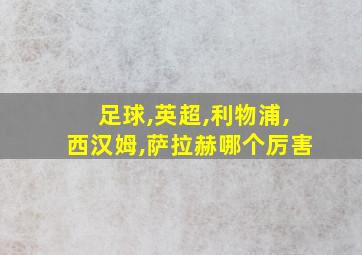 足球,英超,利物浦,西汉姆,萨拉赫哪个厉害